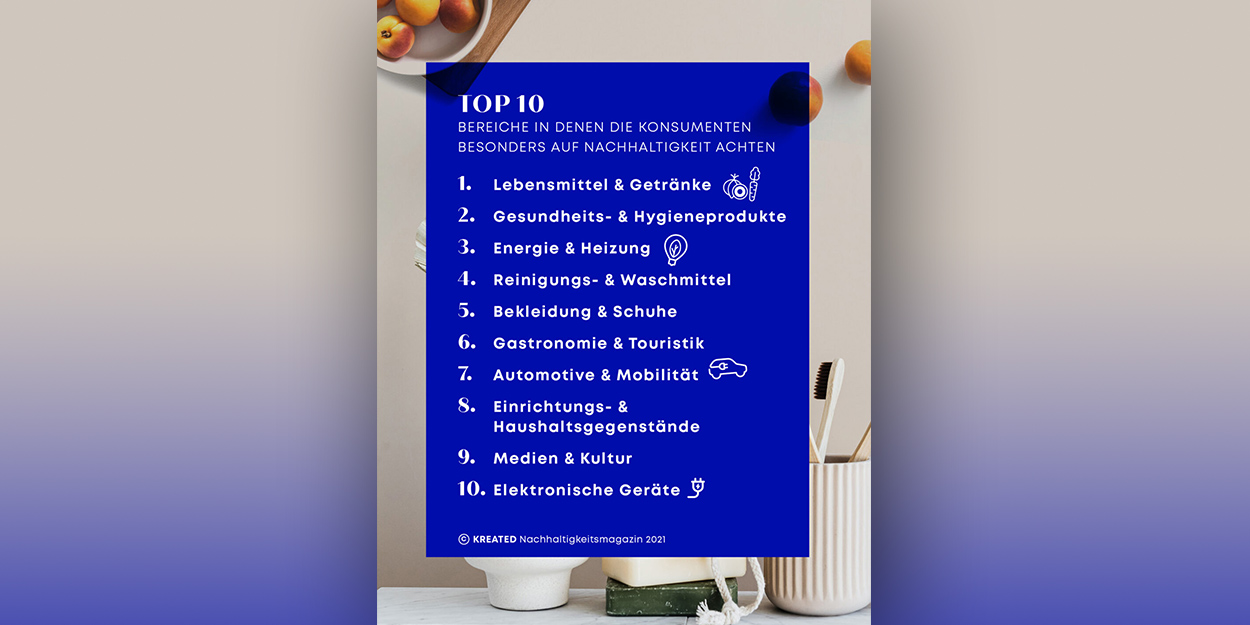 TOP 10
BEREICHE IN DENEN DIE KONSUMENTEN BESONDERS AUF NACHHALTIGKEIT ACHTEN

1. Lebensmittel & Getränke
2. Gesundheits- & Hygieneprodukte
3. Energie & Heizung
4. Reinigungs- & Waschmittel
5. Bekleidung & Schuhe
6. Gastronomie & Touristik
7. Automotive & Mobilität
8. Einrichtungs- & Haushaltsgegenstände
9. Medien & Kultur
10. Elektronische Geräte

© KREATED Nachhaltigkeitsmagazin 2021